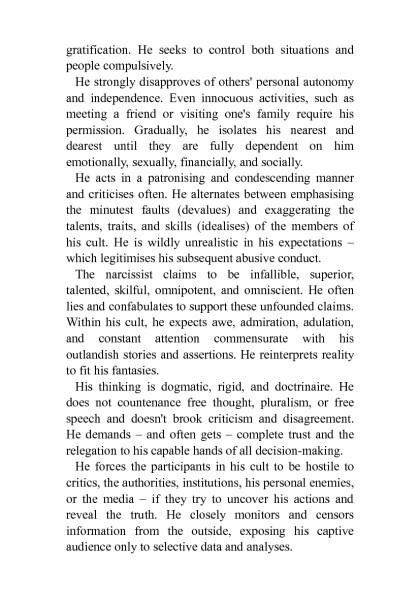 gratification. He seeks to control both situations and people compulsively.

He strongly disapproves of others' personal autonomy and independence. Even innocuous activities, such as meeting a friend or visiting one's family require his permission. Gradually, he isolates his nearest and dearest until they are fully dependent on him emotionally, sexually, financially, and socially.

He acts in a patronising and condescending manner and criticises often. He alternates between emphasising the minutest faults (devalues) and exaggerating the talents, traits, and skills (idealises) of the members of his cult. He is wildly unrealistic in his expectations – which legitimises his subsequent abusive conduct.

The narcissist claims to be infallible, superior, talented, skilful, omnipotent, and omniscient. He often lies and confabulates to support these unfounded claims. Within his cult, he expects awe, admiration, adulation, and constant attention commensurate with his outlandish stories and assertions. He reinterprets reality to fit his fantasies.

His thinking is dogmatic, rigid, and doctrinaire. He does not countenance free thought, pluralism, or free speech and doesn't brook criticism and disagreement. He demands – and often gets – complete trust and the relegation to his capable hands of all decision-making.

He forces the participants in his cult to be hostile to critics, the authorities, institutions, his personal enemies, or the media – if they try to uncover his actions and reveal the truth. He closely monitors and censors information from the outside, exposing his captive audience only to selective data and analyses.